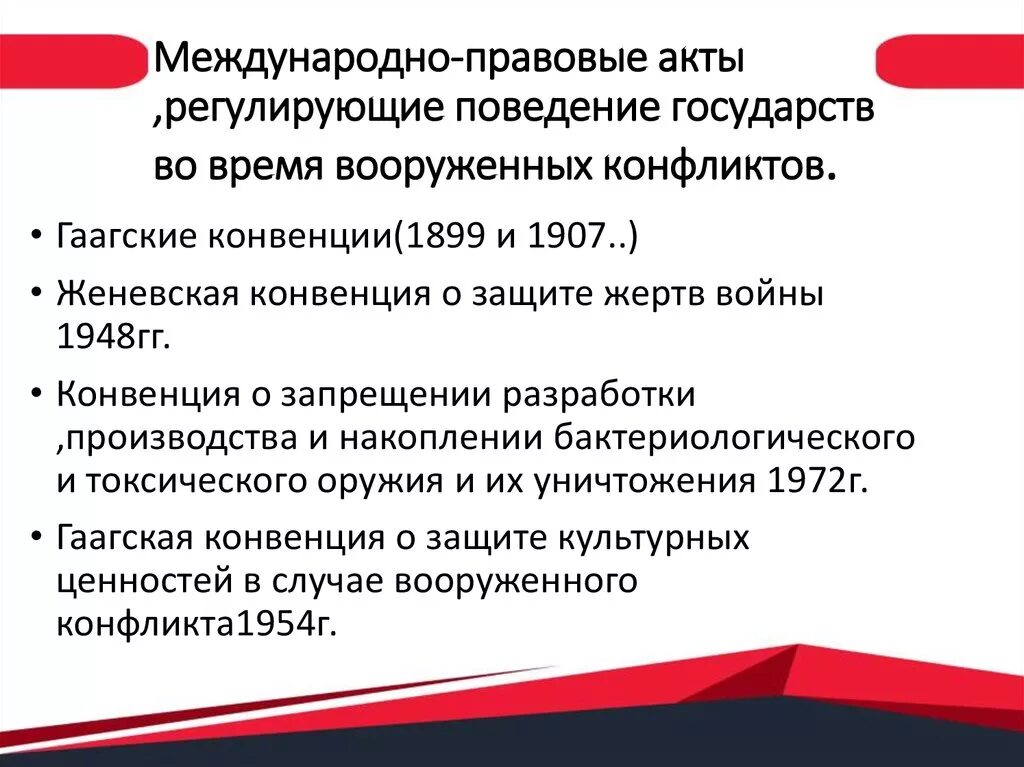 Международно-правовые акты ,регулирующие поведение государств во время вооруженных конфликтов.

• Гаагские конвенции(1899 и 1907..)
• Женевская конвенция о защите жертв войны 1948гг.
• Конвенция о запрещении разработки ,производства и накоплении бактериологического и токсического оружия и их уничтожения 1972г.
• Гаагская конвенция о защите культурных ценностей в случае вооруженного конфликта1954г.